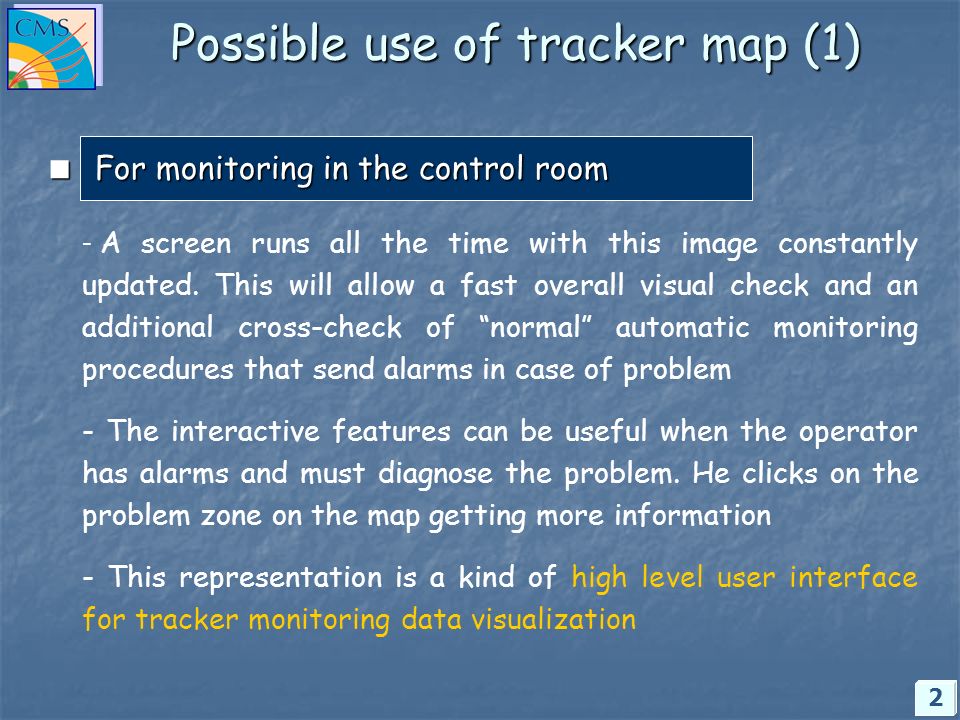 CMS

Possible use of tracker map (1)

For monitoring in the control room

- A screen runs all the time with this image constantly updated. This will allow a fast overall visual check and an additional cross-check of “normal” automatic monitoring procedures that send alarms in case of problem

- The interactive features can be useful when the operator has alarms and must diagnose the problem. He clicks on the problem zone on the map getting more information

- This representation is a kind of high level user interface for tracker monitoring data visualization

2